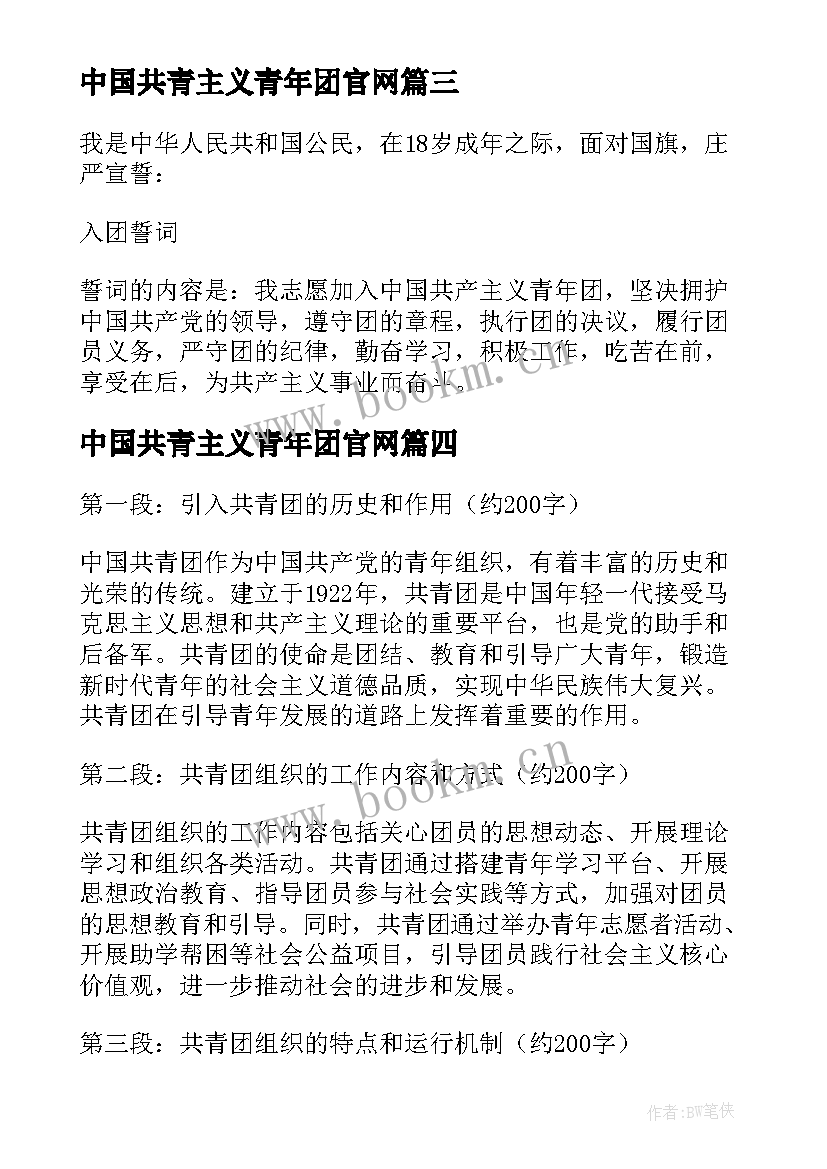 中国共青主义青年团官网篇三

我是中华人民共和国公民，在18岁成年之际，面对国旗，庄严宣誓：

入团誓词

誓词的内容是：我志愿加入中国共产主义青年团，坚决拥护中国共产党的领导，遵守团的章程，执行团的决议，履行团员义务，严守团的纪律，勤奋学习，积极工作，吃苦在前，享受在后，为共产主义事业而奋斗。

www.bookm.cn

中国共青主义青年团官网篇四

第一段：引入共青团的历史和作用（约200字）

中国共青团作为中国共产党的青年组织，有着丰富的历史和光荣的传统。建立于1922年，共青团是中国年轻一代接受马克思主义思想和共产主义理论的重要平台，也是党的助手和后备军。共青团的使命是团结、教育和引导广大青年，锻造新时代青年的社会主义道德品质，实现中华民族伟大复兴。共青团在引导青年发展的道路上发挥着重要的作用。

第二段：共青团组织的工作内容和方式（约200字）

www.bookm.cn

共青团组织的工作内容包括关心团员的思想动态、开展理论学习和组织各类活动。共青团通过搭建青年学习平台、开展思想政治教育、指导团员参与社会实践等方式，加强对团员的思想教育和引导。同时，共青团通过举办青年志愿者活动、开展助学帮困等社会公益项目，引导团员践行社会主义核心价值观，进一步推动社会的进步和发展。

第三段：共青团组织的特点和运行机制（约200字）

作者:BW笔侠